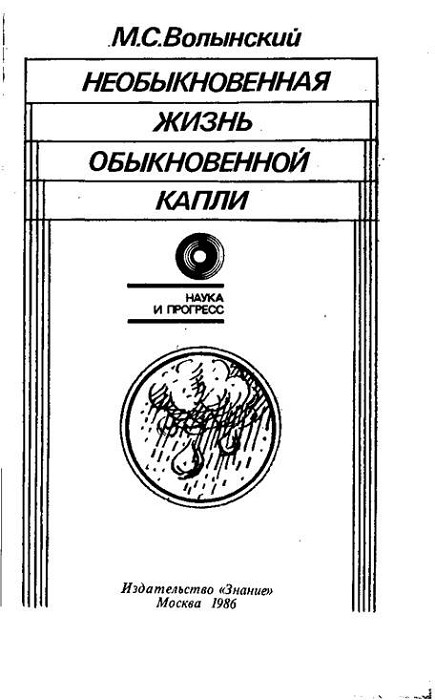 М.С.Волынский

НЕОБЫКНОВЕННАЯ
ЖИЗНЬ
ОБЫКНОВЕННОЙ
КАПЛИ

НАУКА
И ПРОГРЕСС

Издательство «Знание»
Москва 1986